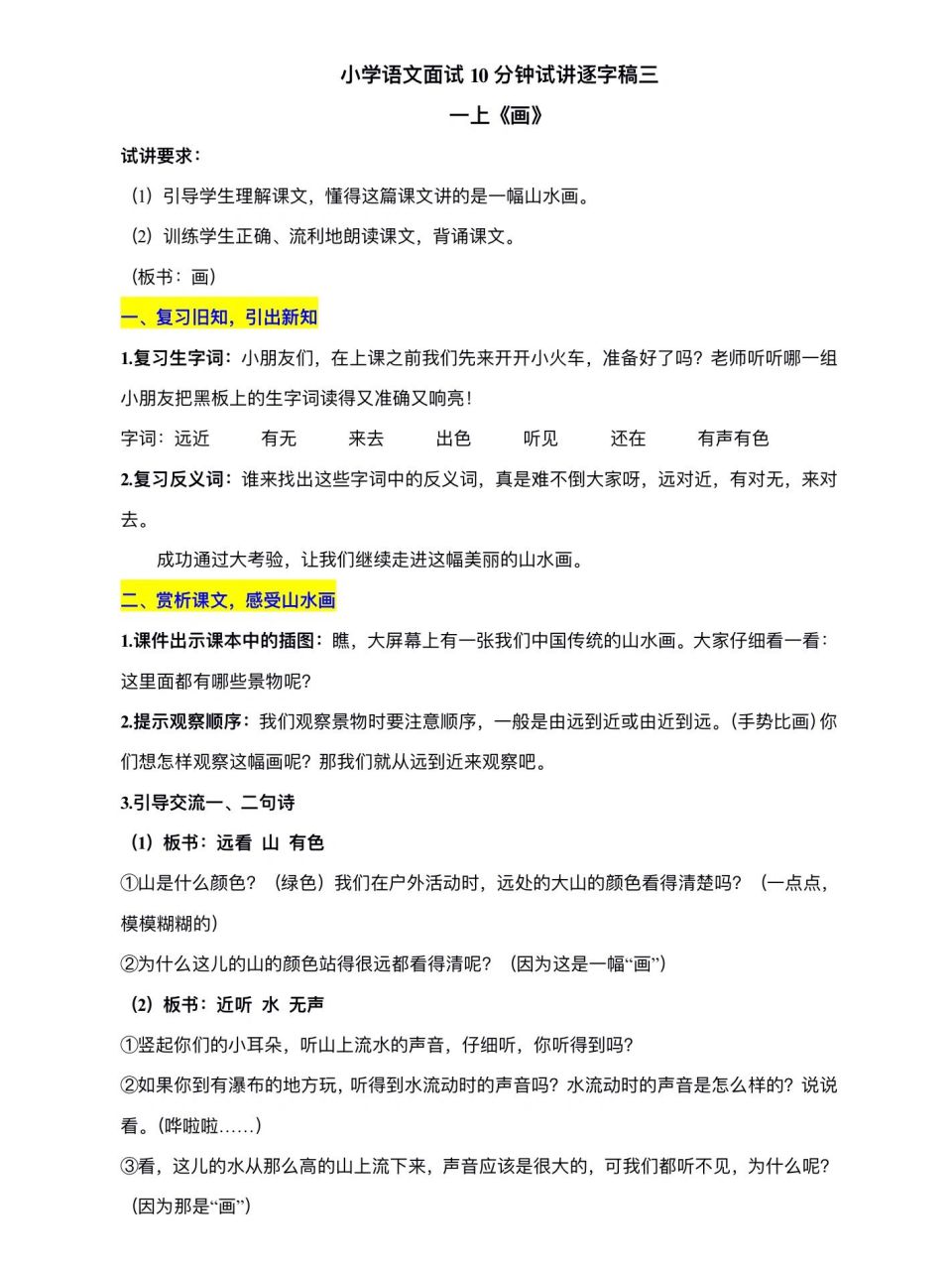 小学语文面试 10 分钟试讲逐字稿三

一上《画》

试讲要求：

（1）引导学生理解课文，懂得这篇课文讲的是一幅山水画。

（2）训练学生正确、流利地朗读课文，背诵课文。

（板书：画）

一、复习旧知，引出新知

1.复习生字词：小朋友们，在上课之前我们先来开开小火车，准备好了吗？老师听听哪一组小朋友把黑板上的生字词读得又准确又响亮！

字词：远近　有无　来去　出色　听见　还在　有声有色

2.复习反义词：谁来找出这些字词中的反义词，真是难不倒大家呀，远对近，有对无，来对去。

成功通过大考验，让我们继续走进这幅美丽的山水画。

二、赏析课文，感受山水画

1.课件出示课本中的插图：瞧，大屏幕上有一张我们中国传统的山水画。大家仔细看一看：这里面都有哪些景物呢？

2.提示观察顺序：我们观察景物时要注意顺序，一般是由远到近或由近到远。（手势比画）你们想怎样观察这幅画呢？那我们就从远到近来观察吧。

3.引导交流一、二句诗

（1）板书：远看 山 有色

①山是什么颜色？（绿色）我们在户外活动时，远处的大山的颜色看得清楚吗？（一点点，模模糊糊的）

②为什么这儿的山的颜色站得很远都看得清呢？（因为这是一幅“画”）

（2）板书：近听 水 无声

①竖起你们的小耳朵，听山上流水的声音，仔细听，你听得到吗？

②如果你到有瀑布的地方玩，听得到水流动时的声音吗？水流动时的声音是怎么样的？说说看。（哗啦啦……）

③看，这儿的水从那么高的山上流下来，声音应该是很大的，可我们都听不见，为什么呢？（因为那是“画”）